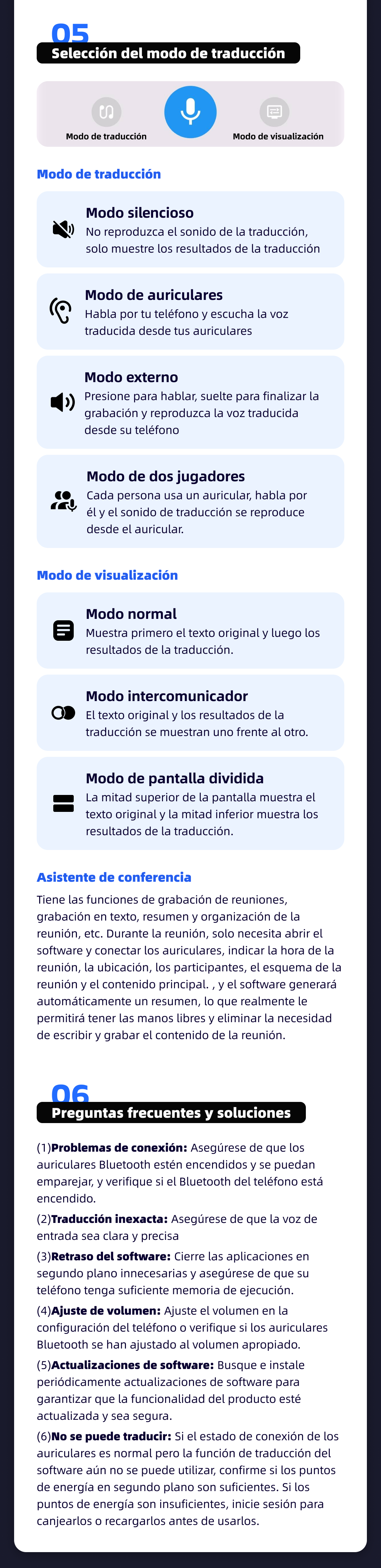 05
Selección del modo de traducción

Modo de traducción
Modo de visualización

Modo de traducción

Modo silencioso
No reproduzca el sonido de la traducción, solo muestre los resultados de la traducción

Modo de auriculares
Habla por tu teléfono y escucha la voz traducida desde tus auriculares

Modo externo
Presione para hablar, suelte para finalizar la grabación y reproduzca la voz traducida desde su teléfono

Modo de dos jugadores
Cada persona usa un auricular, habla por él y el sonido de traducción se reproduce desde el auricular.

Modo de visualización

Modo normal
Muestra primero el texto original y luego los resultados de la traducción.

Modo intercomunicador
El texto original y los resultados de la traducción se muestran uno frente al otro.

Modo de pantalla dividida
La mitad superior de la pantalla muestra el texto original y la mitad inferior muestra los resultados de la traducción.

Asistente de conferencia
Tiene las funciones de grabación de reuniones, grabación en texto, resumen y organización de la reunión, etc. Durante la reunión, solo necesita abrir el software y conectar los auriculares, indicar la hora de la reunión, la ubicación, los participantes, el esquema de la reunión y el contenido principal. , y el software generará automáticamente un resumen, lo que realmente le permitirá tener las manos libres y eliminar la necesidad de escribir y grabar el contenido de la reunión.

06
Preguntas frecuentes y soluciones

(1)Problemas de conexión: Asegúrese de que los auriculares Bluetooth estén encendidos y se puedan emparejar, y verifique si el Bluetooth del teléfono está encendido.
(2)Traducción inexacta: Asegúrese de que la voz de entrada sea clara y precisa
(3)Retraso del software: Cierre las aplicaciones en segundo plano innecesarias y asegúrese de que su teléfono tenga suficiente memoria de ejecución.
(4)Ajuste de volumen: Ajuste el volumen en la configuración del teléfono o verifique si los auriculares Bluetooth se han ajustado al volumen apropiado.
(5)Actualizaciones de software: Busque e instale periódicamente actualizaciones de software para garantizar que la funcionalidad del producto esté actualizada y sea segura.
(6)No se puede traducir: Si el estado de conexión de los auriculares es normal pero la función de traducción del software aún no se puede utilizar, confirme si los puntos de energía en segundo plano son suficientes. Si los puntos de energía son insuficientes, inicie sesión para canjearlos o recargarlos antes de usarlos.